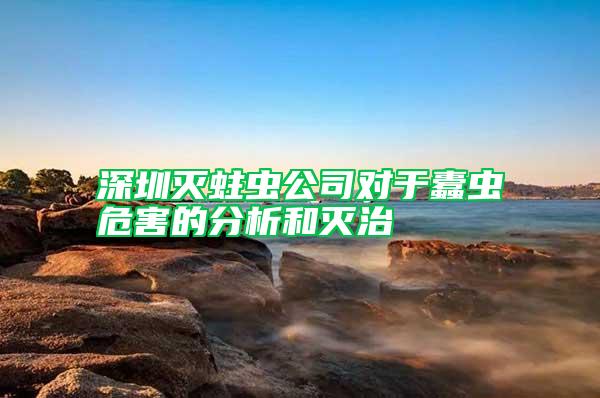 深圳灭蛀虫公司对于蠹虫危害的分析和灭治